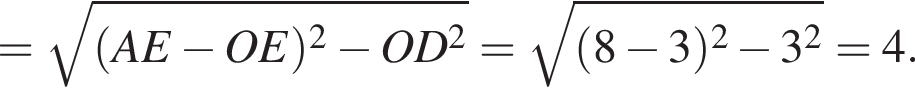 $= \sqrt{(AE - OE)^2 - OD^2} = \sqrt{(8-3)^2 - 3^2} = 4.$